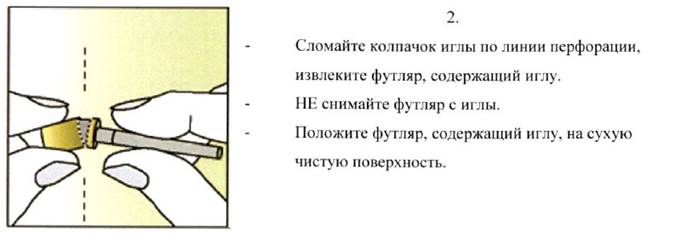 2.

- Сломайте колпачок иглы по линии перфорации, извлеките футляр, содержащий иглу.
- НЕ снимайте футляр с иглы.
- Положите футляр, содержащий иглу, на сухую чистую поверхность.